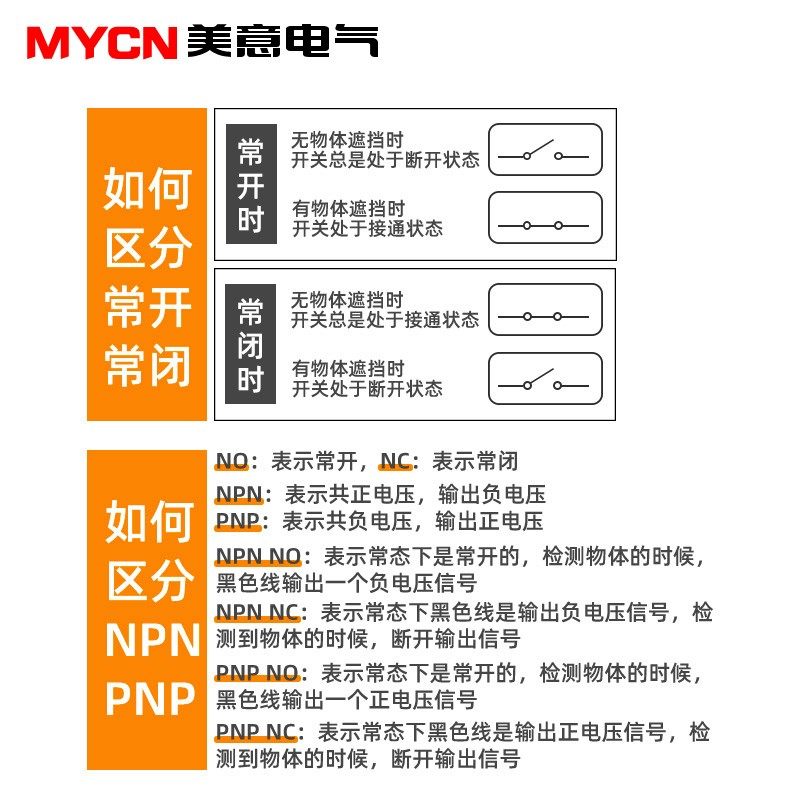 MYCN 美意电气

如何区分常开常闭

常开时

无物体遮挡时
开关总是处于断开状态

有物体遮挡时
开关处于接通状态

常闭时

无物体遮挡时
开关总是处于接通状态

有物体遮挡时
开关处于断开状态

如何区分NPN PNP

NO：表示常开，NC：表示常闭

NPN：表示共正电压，输出负电压
PNP：表示共负电压，输出正电压

NPN NO：表示常态下是常开的，检测物体的时候，黑色线输出一个负电压信号

NPN NC：表示常态下黑色线是输出负电压信号，检测到物体的时候，断开输出信号

PNP NO：表示常态下是常开的，检测物体的时候，黑色线输出一个正电压信号

PNP NC：表示常态下黑色线是输出正电压信号，检测到物体的时候，断开输出信号